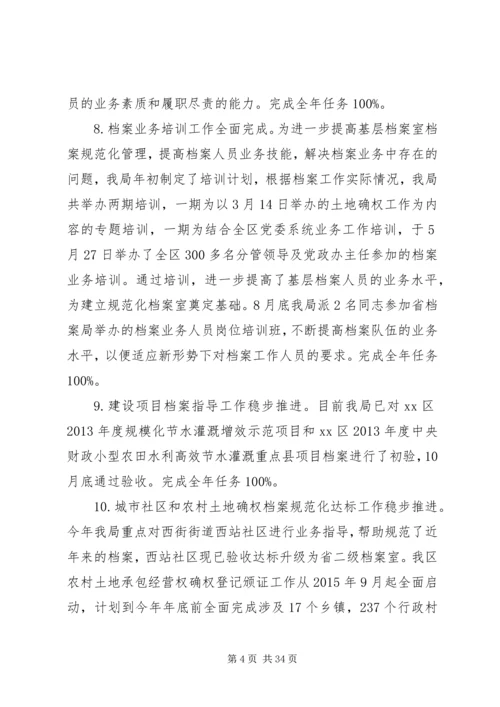 员的业务素质和履职尽责的能力。完成全年任务100%。

8.档案业务培训工作全面完成。为进一步提高基层档案室档案规范化管理，提高档案人员业务技能，解决档案业务中存在的问题，我局年初制定了培训计划，根据档案工作实际情况，我局共举办两期培训，一期为以3月14日举办的土地确权工作为内容的专题培训，一期为结合全区党委系统业务工作培训，于5月27日举办了全区300多名分管领导及党政办主任参加的档案业务培训。通过培训，进一步提高了基层档案人员的业务水平，为建立规范化档案室奠定基础。8月底我局派2名同志参加省档案局举办的档案业务人员岗位培训班，不断提高档案队伍的业务水平，以便适应新形势下对档案工作人员的要求。完成全年任务100%。

9.建设项目档案指导工作稳步推进。目前我局已对xx区2013年度规模化节水灌溉增效示范项目和xx区2013年度中央财政小型农田水利高效节水灌溉重点县项目档案进行了初验，10月底通过验收。完成全年任务100%。

10.城市社区和农村土地确权档案规范化达标工作稳步推进。今年我局重点对西街街道西站社区进行业务指导，帮助规范了近年来的档案，西站社区现已验收达标升级为省二级档案室。我区农村土地承包经营权确权登记颁证工作从2015年9月起全面启动，计划到今年年底前全面完成涉及17个乡镇，237个行政村

第4页 共34页